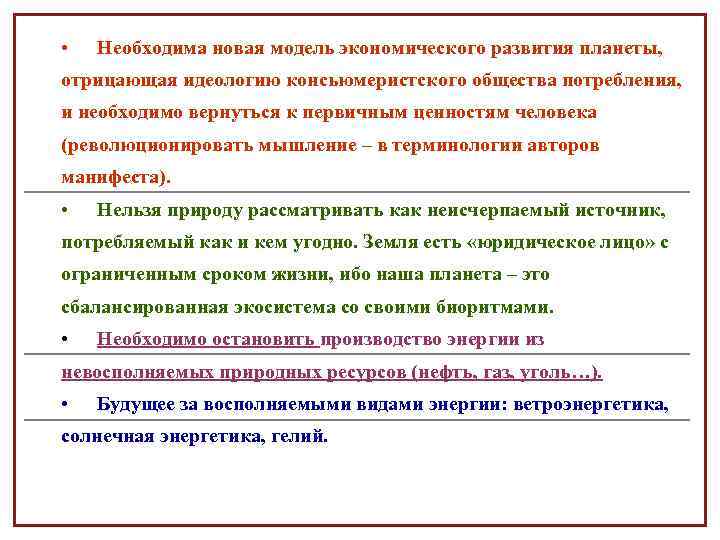 • Необходима новая модель экономического развития планеты, отрицающая идеологию консьюмеристского общества потребления, и необходимо вернуться к первичным ценностям человека (революционировать мышление – в терминологии авторов манифеста).

• Нельзя природу рассматривать как неисчерпаемый источник, потребляемый как и кем угодно. Земля есть «юридическое лицо» с ограниченным сроком жизни, ибо наша планета – это сбалансированная экосистема со своими биоритмами.

• Необходимо остановить производство энергии из невосполняемых природных ресурсов (нефть, газ, уголь…).

• Будущее за восполняемыми видами энергии: ветроэнергетика, солнечная энергетика, гелий.